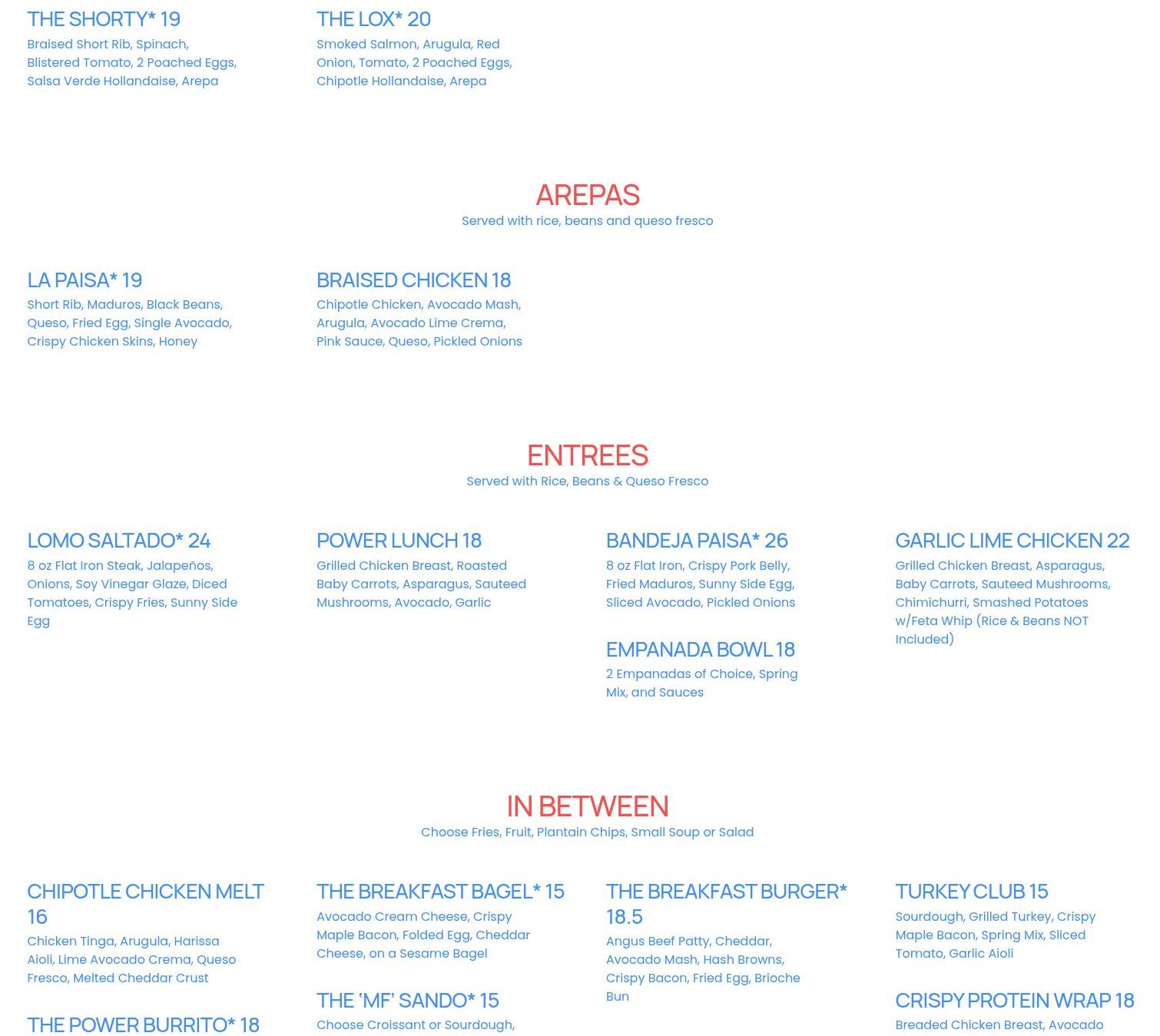 THE SHORTY* 19
Braised Short Rib, Spinach, Blistered Tomato, 2 Poached Eggs, Salsa Verde Hollandaise, Arepa

THE LOX* 20
Smoked Salmon, Arugula, Red Onion, Tomato, 2 Poached Eggs, Chipotle Hollandaise, Arepa

AREPAS
Served with rice, beans and queso fresco

LA PAISA* 19
Short Rib, Maduros, Black Beans, Queso, Fried Egg, Single Avocado, Crispy Chicken Skins, Honey

BRAISED CHICKEN 18
Chipotle Chicken, Avocado Mash, Arugula, Avocado Lime Crema, Pink Sauce, Queso, Pickled Onions

ENTREES
Served with Rice, Beans & Queso Fresco

LOMO SALTADO* 24
8 oz Flat Iron Steak, Jalapeños, Onions, Soy Vinegar Glaze, Diced Tomatoes, Crispy Fries, Sunny Side Egg

POWER LUNCH 18
Grilled Chicken Breast, Roasted Baby Carrots, Asparagus, Sauteed Mushrooms, Avocado, Garlic

BANDEJA PAISA* 26
8 oz Flat Iron, Crispy Pork Belly, Fried Maduros, Sunny Side Egg, Sliced Avocado, Pickled Onions

EMPANADA BOWL 18
2 Empanadas of Choice, Spring Mix, and Sauces

GARLIC LIME CHICKEN 22
Grilled Chicken Breast, Asparagus, Baby Carrots, Sauteed Mushrooms, Chimichurri, Smashed Potatoes w/Feta Whip (Rice & Beans NOT Included)

IN BETWEEN
Choose Fries, Fruit, Plantain Chips, Small Soup or Salad

CHIPOTLE CHICKEN MELT 16
Chicken Tinga, Arugula, Harissa Aioli, Lime Avocado Crema, Queso Fresco, Melted Cheddar Crust

THE POWER BURRITO* 18

THE BREAKFAST BAGEL* 15
Avocado Cream Cheese, Crispy Maple Bacon, Folded Egg, Cheddar Cheese, on a Sesame Bagel

THE 'MF' SANDO* 15
Choose Croissant or Sourdough,

THE BREAKFAST BURGER* 18.5
Angus Beef Patty, Cheddar, Avocado Mash, Hash Browns, Crispy Bacon, Fried Egg, Brioche Bun

TURKEY CLUB 15
Sourdough, Grilled Turkey, Crispy Maple Bacon, Spring Mix, Sliced Tomato, Garlic Aioli

CRISPY PROTEIN WRAP 18
Breaded Chicken Breast, Avocado